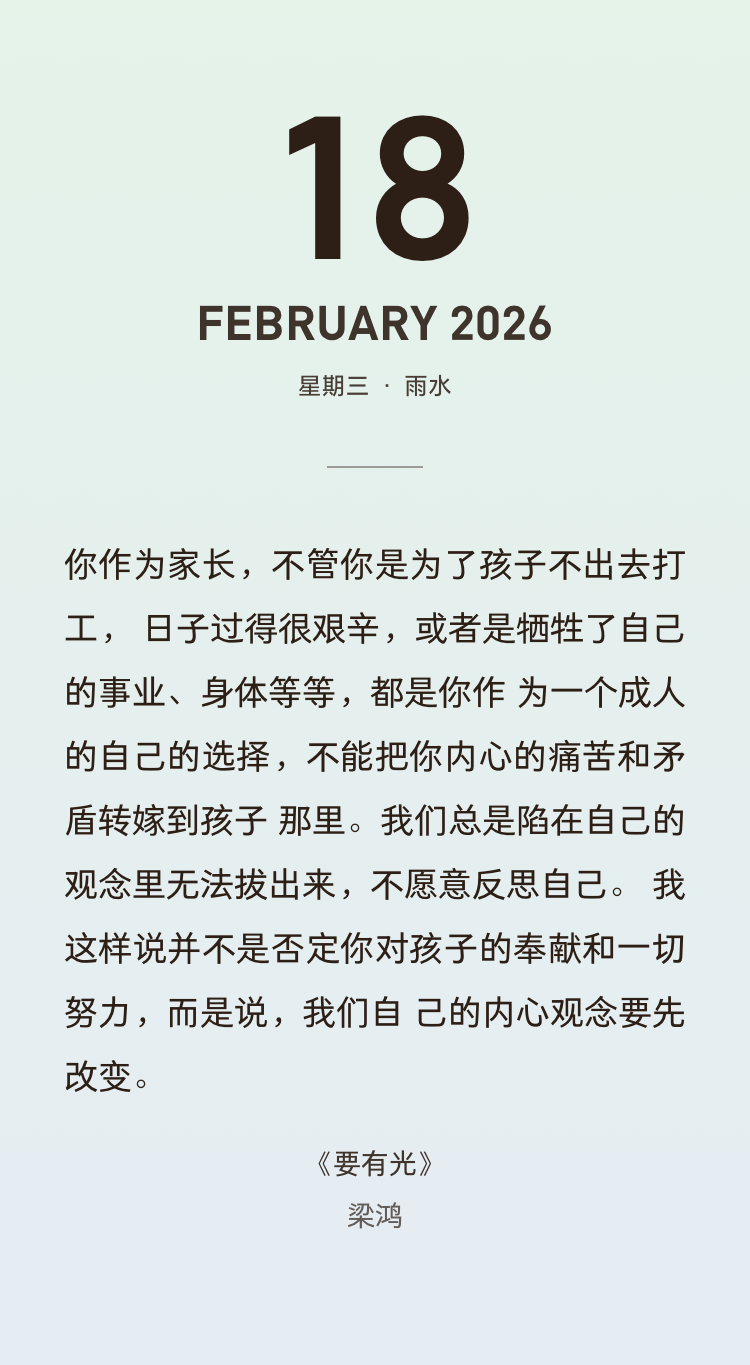 18

FEBRUARY 2026

星期三 · 雨水

你作为家长，不管你是为了孩子不出去打工， 日子过得很艰辛，或者是牺牲了自己的事业、身体等等，都是你作 为一个成人的自己的选择，不能把你内心的痛苦和矛盾转嫁到孩子 那里。我们总是陷在自己的观念里无法拔出来，不愿意反思自己。 我这样说并不是否定你对孩子的奉献和一切努力，而是说，我们自 己的内心观念要先改变。

《要有光》
梁鸿